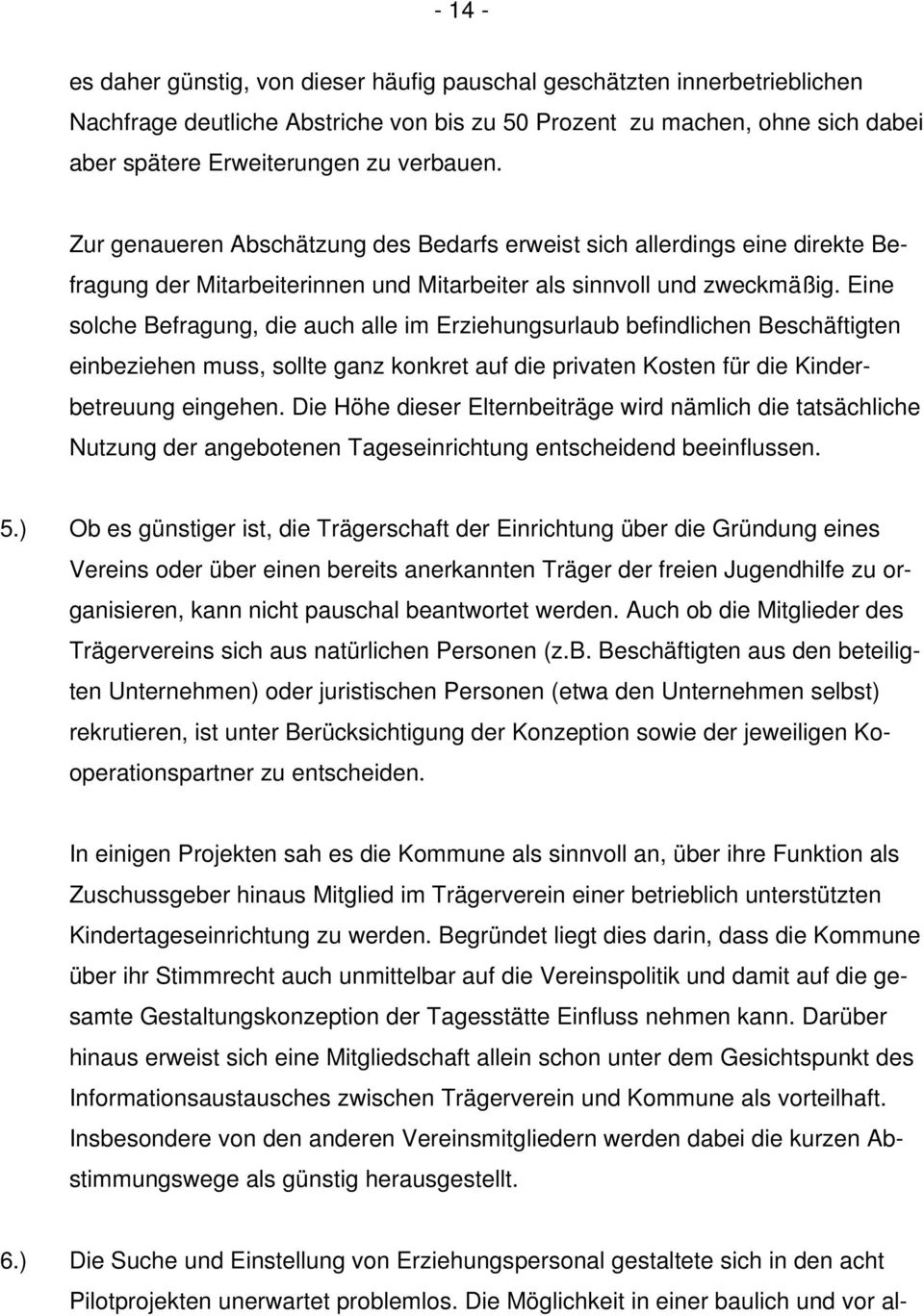 - 14 -

es daher günstig, von dieser häufig pauschal geschätzten innerbetrieblichen Nachfrage deutliche Abstriche von bis zu 50 Prozent zu machen, ohne sich dabei aber spätere Erweiterungen zu verbauen.

Zur genaueren Abschätzung des Bedarfs erweist sich allerdings eine direkte Befragung der Mitarbeiterinnen und Mitarbeiter als sinnvoll und zweckmäßig. Eine solche Befragung, die auch alle im Erziehungsurlaub befindlichen Beschäftigten einbeziehen muss, sollte ganz konkret auf die privaten Kosten für die Kinderbetreuung eingehen. Die Höhe dieser Elternbeiträge wird nämlich die tatsächliche Nutzung der angebotenen Tageseinrichtung entscheidend beeinflussen.

5.) Ob es günstiger ist, die Trägerschaft der Einrichtung über die Gründung eines Vereins oder über einen bereits anerkannten Träger der freien Jugendhilfe zu organisieren, kann nicht pauschal beantwortet werden. Auch ob die Mitglieder des Trägervereins sich aus natürlichen Personen (z.B. Beschäftigten aus den beteiligten Unternehmen) oder juristischen Personen (etwa den Unternehmen selbst) rekrutieren, ist unter Berücksichtigung der Konzeption sowie der jeweiligen Kooperationspartner zu entscheiden.

In einigen Projekten sah es die Kommune als sinnvoll an, über ihre Funktion als Zuschussgeber hinaus Mitglied im Trägerverein einer betrieblich unterstützten Kindertageseinrichtung zu werden. Begründet liegt dies darin, dass die Kommune über ihr Stimmrecht auch unmittelbar auf die Vereinspolitik und damit auf die gesamte Gestaltungskonzeption der Tagesstätte Einfluss nehmen kann. Darüber hinaus erweist sich eine Mitgliedschaft allein schon unter dem Gesichtspunkt des Informationsaustausches zwischen Trägerverein und Kommune als vorteilhaft. Insbesondere von den anderen Vereinsmitgliedern werden dabei die kurzen Abstimmungswege als günstig herausgestellt.

6.) Die Suche und Einstellung von Erziehungspersonal gestaltete sich in den acht Pilotprojekten unerwartet problemlos. Die Möglichkeit in einer baulich und vor al-